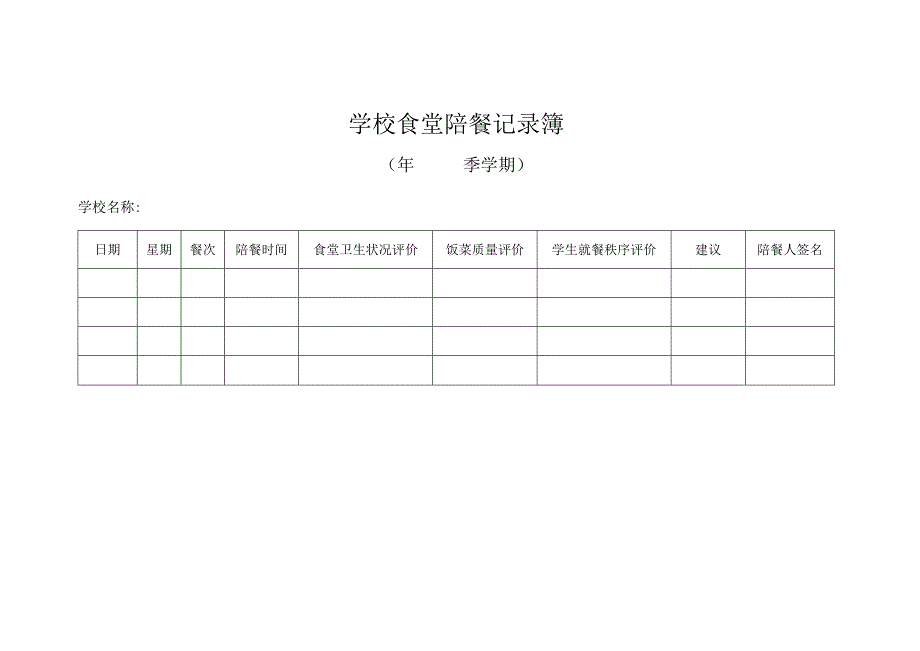 学校食堂陪餐记录簿

（年　　季学期）

学校名称：

| 日期 | 星期 | 餐次 | 陪餐时间 | 食堂卫生状况评价 | 饭菜质量评价 | 学生就餐秩序评价 | 建议 | 陪餐人签名 |
|---|---|---|---|---|---|---|---|---|
| | | | | | | | | |
| | | | | | | | | |
| | | | | | | | | |
| | | | | | | | | |